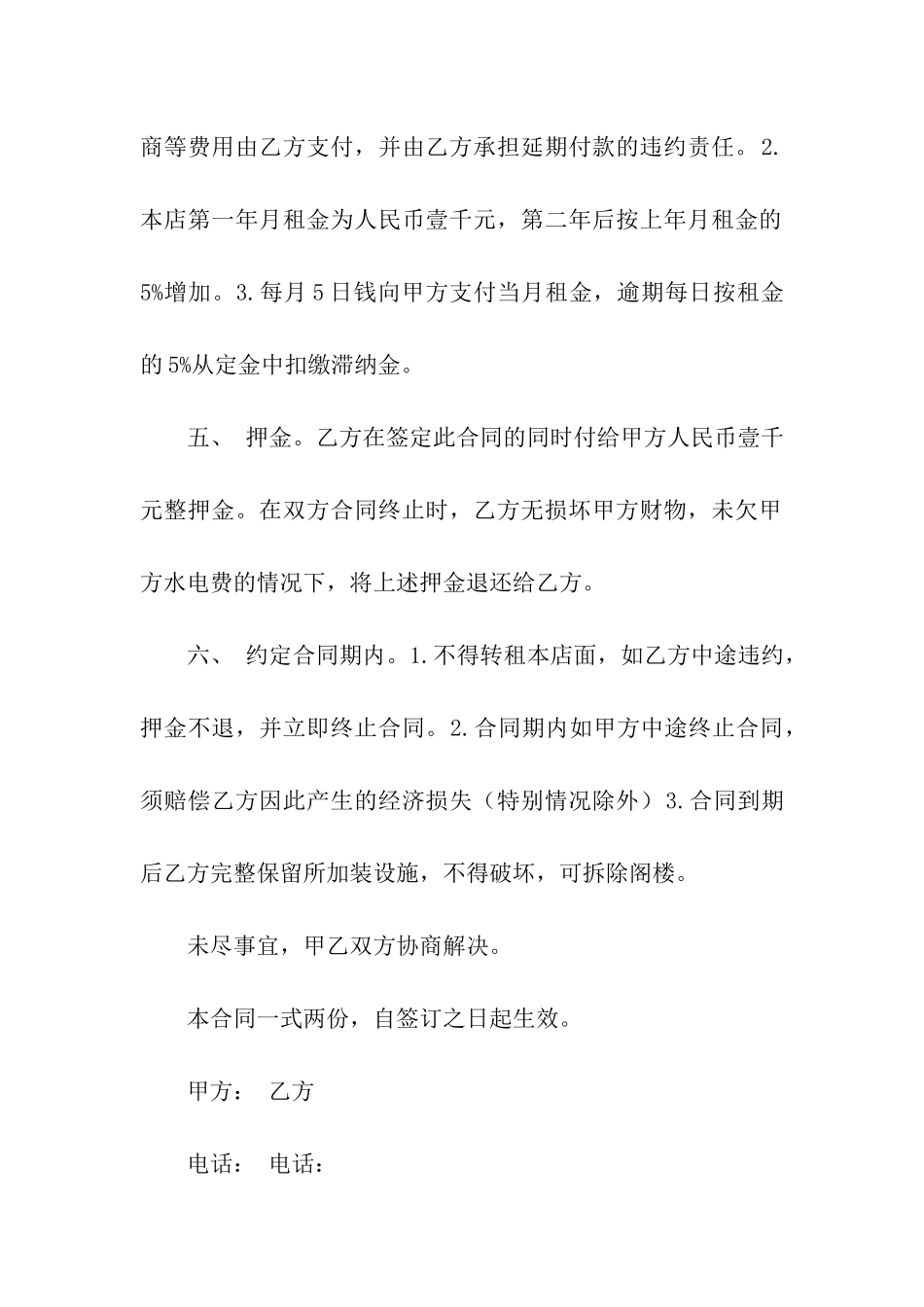 商等费用由乙方支付，并由乙方承担延期付款的违约责任。2.本店第一年月租金为人民币壹千元，第二年后按上年月租金的5%增加。3.每月5日钱向甲方支付当月租金，逾期每日按租金的5%从定金中扣缴滞纳金。

五、 押金。乙方在签定此合同的同时付给甲方人民币壹千元整押金。在双方合同终止时，乙方无损坏甲方财物，未欠甲方水电费的情况下，将上述押金退还给乙方。

六、 约定合同期内。1.不得转租本店面，如乙方中途违约，押金不退，并立即终止合同。2.合同期内如甲方中途终止合同，须赔偿乙方因此产生的经济损失（特别情况除外）3.合同到期后乙方完整保留所加装设施，不得破坏，可拆除阁楼。

未尽事宜，甲乙双方协商解决。

本合同一式两份，自签订之日起生效。

甲方： 乙方

电话： 电话：